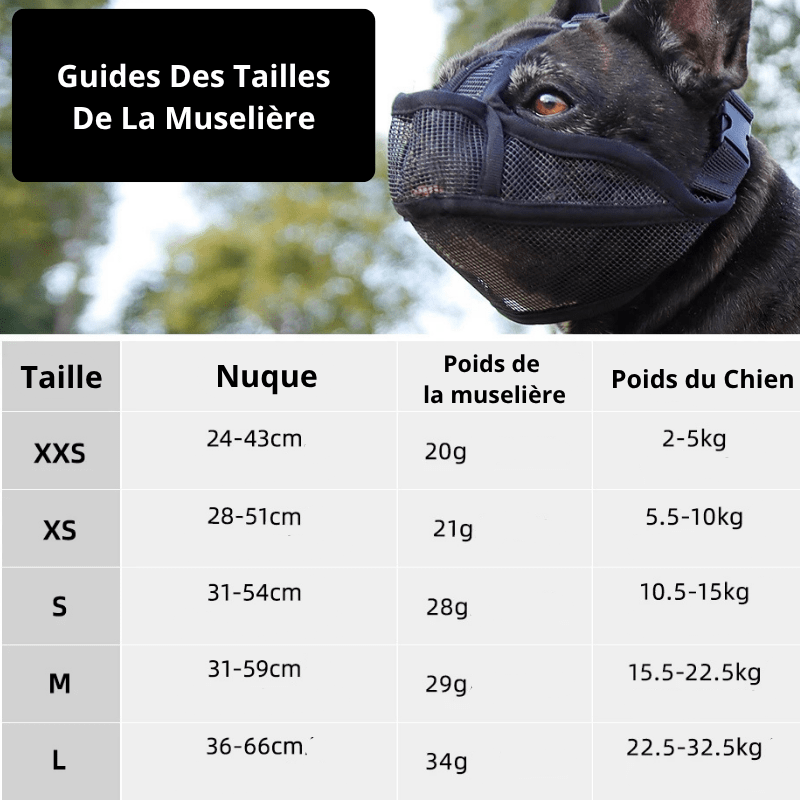 Guides Des Tailles De La Muselière

| Taille | Nuque | Poids de la muselière | Poids du Chien |
|---|---|---|---|
| XXS | 24-43cm | 20g | 2-5kg |
| XS | 28-51cm | 21g | 5.5-10kg |
| S | 31-54cm | 28g | 10.5-15kg |
| M | 31-59cm | 29g | 15.5-22.5kg |
| L | 36-66cm | 34g | 22.5-32.5kg |